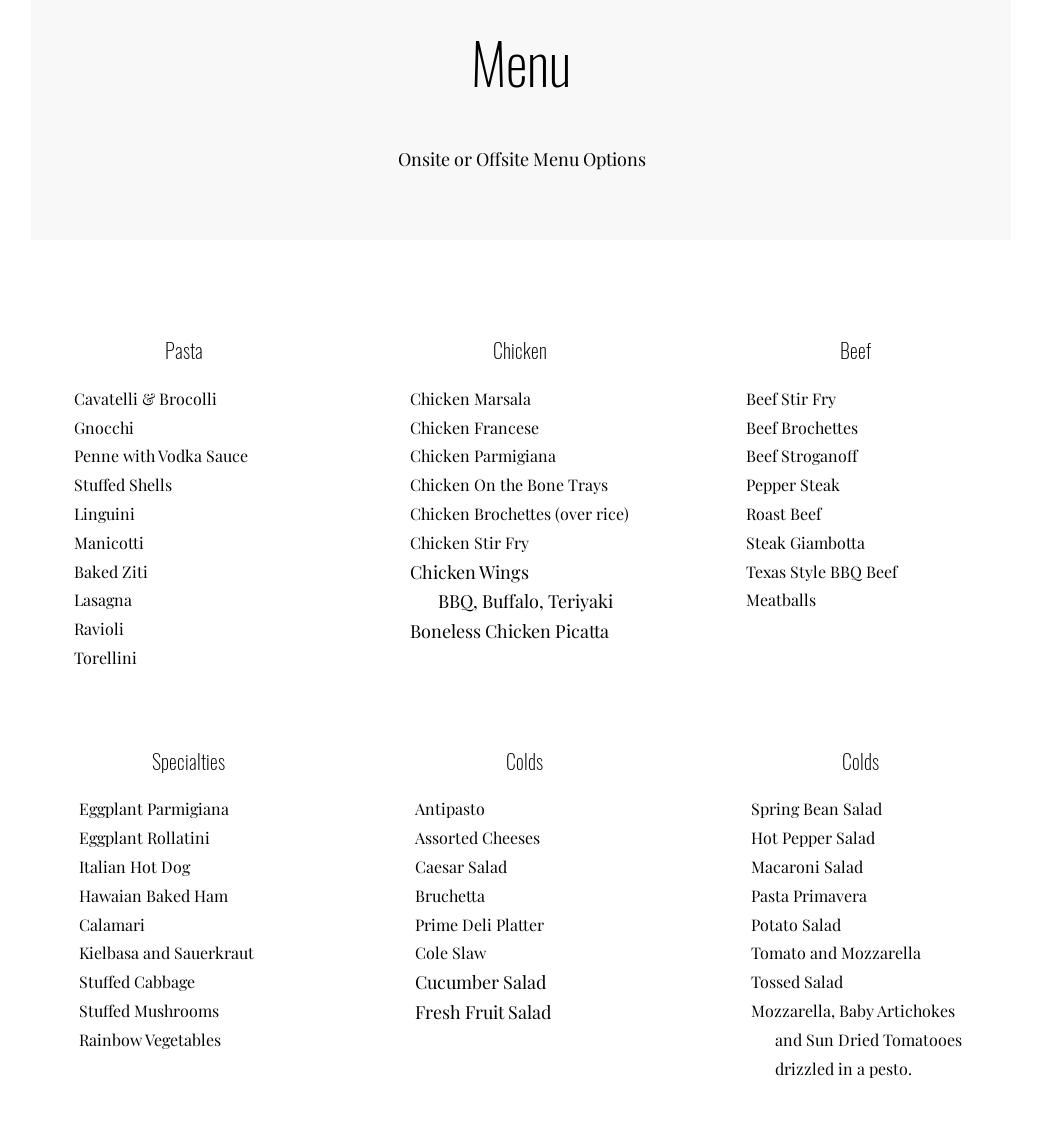 Menu

Onsite or Offsite Menu Options

Pasta

Cavatelli & Brocolli
Gnocchi
Penne with Vodka Sauce
Stuffed Shells
Linguini
Manicotti
Baked Ziti
Lasagna
Ravioli
Torellini

Chicken

Chicken Marsala
Chicken Francese
Chicken Parmigiana
Chicken On the Bone Trays
Chicken Brochettes (over rice)
Chicken Stir Fry
Chicken Wings
BBQ, Buffalo, Teriyaki
Boneless Chicken Picatta

Beef

Beef Stir Fry
Beef Brochettes
Beef Stroganoff
Pepper Steak
Roast Beef
Steak Giambotta
Texas Style BBQ Beef
Meatballs

Specialties

Eggplant Parmigiana
Eggplant Rollatini
Italian Hot Dog
Hawaian Baked Ham
Calamari
Kielbasa and Sauerkraut
Stuffed Cabbage
Stuffed Mushrooms
Rainbow Vegetables

Colds

Antipasto
Assorted Cheeses
Caesar Salad
Bruchetta
Prime Deli Platter
Cole Slaw
Cucumber Salad
Fresh Fruit Salad

Colds

Spring Bean Salad
Hot Pepper Salad
Macaroni Salad
Pasta Primavera
Potato Salad
Tomato and Mozzarella
Tossed Salad
Mozzarella, Baby Artichokes and Sun Dried Tomatooes drizzled in a pesto.